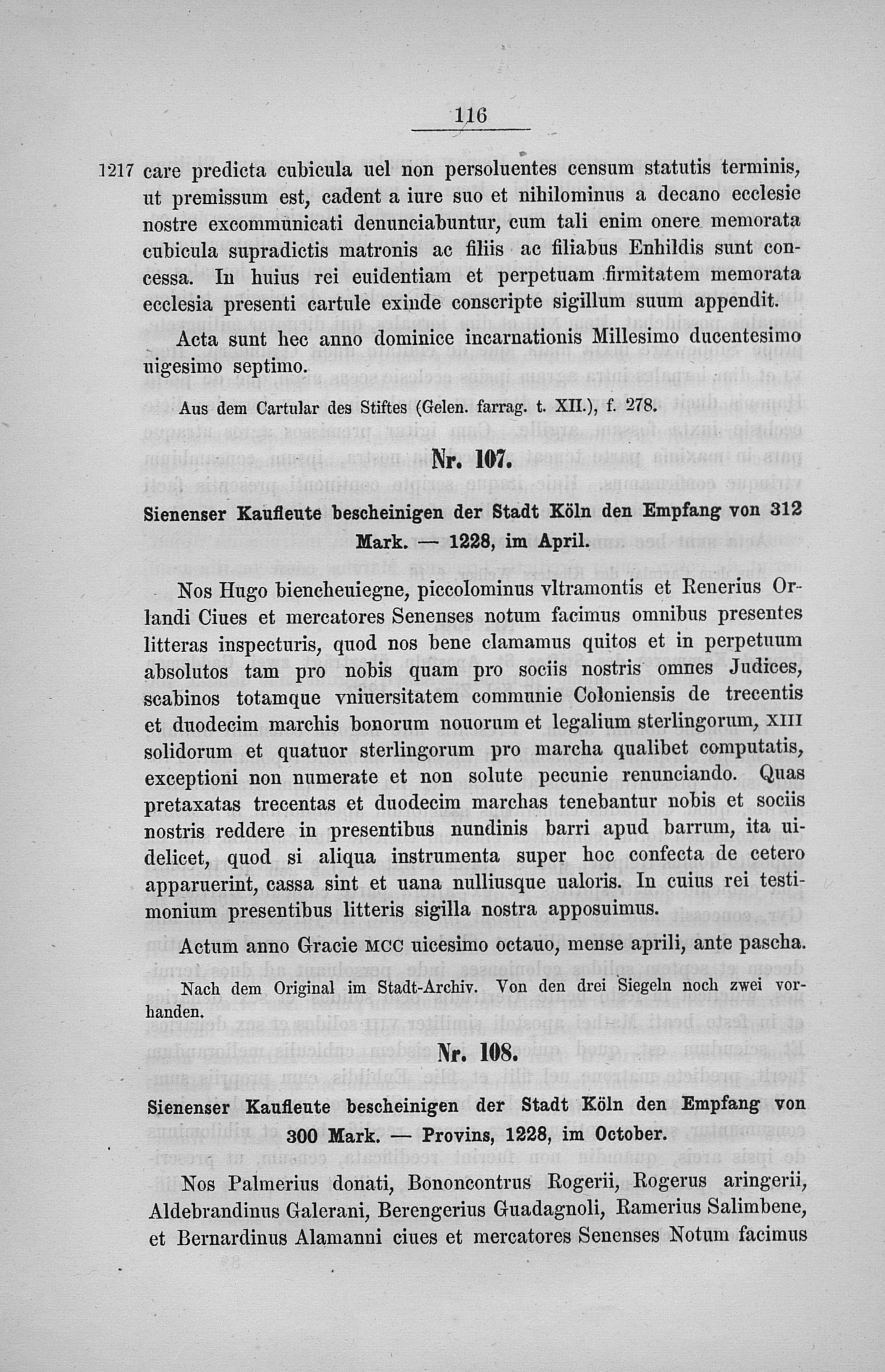 116

1217 care predicta cubicula uel non persoluentes censum statutis terminis, ut premissum est, cadent a iure suo et nihilominus a decano ecclesie nostre excommunicati denunciabuntur, cum tali enim onere memorata cubicula supradictis matronis ac filiis ac filiabus Enhildis sunt concessa. In huius rei euidentiam et perpetuam firmitatem memorata ecclesia presenti cartule exinde conscripte sigillum suum appendit.

Acta sunt hec anno dominice incarnationis Millesimo ducentesimo uigesimo septimo.

Aus dem Cartular des Stiftes (Gelen. farrag. t. XII.), f. 278.

Nr. 107.

Sienenser Kaufleute bescheinigen der Stadt Köln den Empfang von 312 Mark. — 1228, im April.

Nos Hugo biencheuiegne, piccolominus vltramontis et Renerius Orlandi Ciues et mercatores Senenses notum facimus omnibus presentes litteras inspecturis, quod nos bene clamamus quitos et in perpetuum absolutos tam pro nobis quam pro sociis nostris omnes Judices, scabinos totamque vniuersitatem communie Coloniensis de trecentis et duodecim marchis bonorum nouorum et legalium sterlingorum, XIII solidorum et quatuor sterlingorum pro marcha qualibet computatis, exceptioni non numerate et non solute pecunie renunciando. Quas pretaxatas trecentas et duodecim marchas tenebantur nobis et sociis nostris reddere in presentibus nundinis barri apud barrum, ita uidelicet, quod si aliqua instrumenta super hoc confecta de cetero apparuerint, cassa sint et uana nulliusque ualoris. In cuius rei testimonium presentibus litteris sigilla nostra apposuimus.

Actum anno Gracie MCC uicesimo octauo, mense aprili, ante pascha.

Nach dem Original im Stadt-Archiv. Von den drei Siegeln noch zwei vorhanden.

Nr. 108.

Sienenser Kaufleute bescheinigen der Stadt Köln den Empfang von 300 Mark. — Provins, 1228, im October.

Nos Palmerius donati, Bononcontrus Rogerii, Rogerus aringerii, Aldebrandinus Galerani, Berengerius Guadagnoli, Ramerius Salimbene, et Bernardinus Alamanni ciues et mercatores Senenses Notum facimus